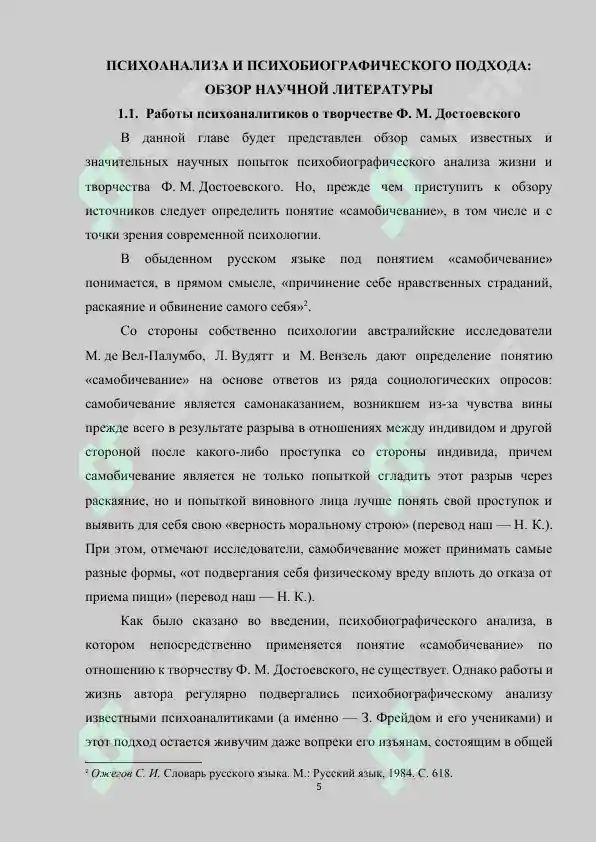 ПСИХОАНАЛИЗА И ПСИХОБИОГРАФИЧЕСКОГО ПОДХОДА: ОБЗОР НАУЧНОЙ ЛИТЕРАТУРЫ

1.1. Работы психоаналитиков о творчестве Ф. М. Достоевского

В данной главе будет представлен обзор самых известных и значительных научных попыток психобиографического анализа жизни и творчества Ф. М. Достоевского. Но, прежде чем приступить к обзору источников следует определить понятие «самобичевание», в том числе и с точки зрения современной психологии.

В обыденном русском языке под понятием «самобичевание» понимается, в прямом смысле, «причинение себе нравственных страданий, раскаяние и обвинение самого себя»$^2$.

Со стороны собственно психологии австралийские исследователи М. де Вел-Палумбо, Л. Вудятт и М. Вензель дают определение понятию «самобичевание» на основе ответов из ряда социологических опросов: самобичевание является самонаказанием, возникшем из-за чувства вины прежде всего в результате разрыва в отношениях между индивидом и другой стороной после какого-либо проступка со стороны индивида, причем самобичевание является не только попыткой сгладить этот разрыв через раскаяние, но и попыткой виновного лица лучше понять свой проступок и выявить для себя свою «верность моральному строю» (перевод наш — Н. К.). При этом, отмечают исследователи, самобичевание может принимать самые разные формы, «от подвергания себя физическому вреду вплоть до отказа от приема пищи» (перевод наш — Н. К.).

Как было сказано во введении, психобиографического анализа, в котором непосредственно применяется понятие «самобичевание» по отношению к творчеству Ф. М. Достоевского, не существует. Однако работы и жизнь автора регулярно подвергались психобиографическому анализу известными психоаналитиками (а именно — З. Фрейдом и его учениками) и этот подход остается живучим даже вопреки его изъянам, состоящим в общей

$^2$ Ожегов С. И. Словарь русского языка. М.: Русский язык, 1984. С. 618.

5